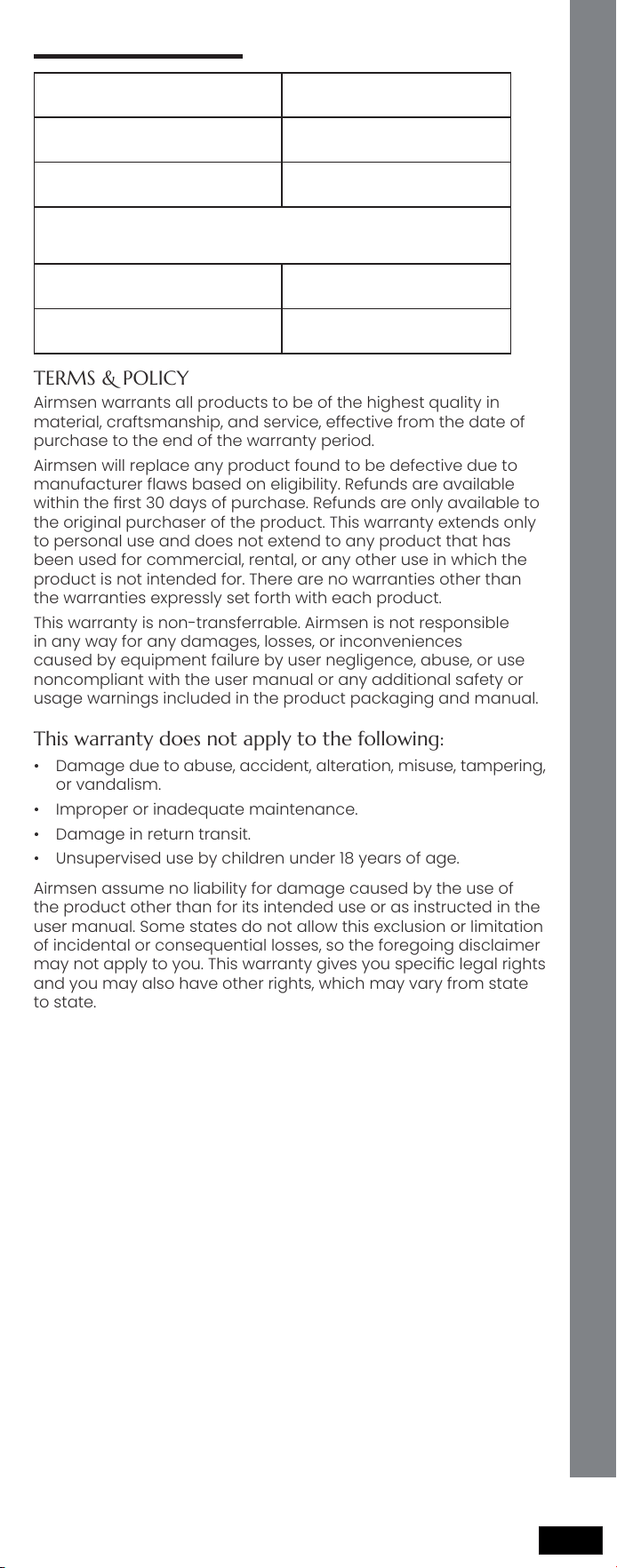 TERMS & POLICY

Airmsen warrants all products to be of the highest quality in material, craftsmanship, and service, effective from the date of purchase to the end of the warranty period.

Airmsen will replace any product found to be defective due to manufacturer flaws based on eligibility. Refunds are available within the first 30 days of purchase. Refunds are only available to the original purchaser of the product. This warranty extends only to personal use and does not extend to any product that has been used for commercial, rental, or any other use in which the product is not intended for. There are no warranties other than the warranties expressly set forth with each product.

This warranty is non-transferrable. Airmsen is not responsible in any way for any damages, losses, or inconveniences caused by equipment failure by user negligence, abuse, or use noncompliant with the user manual or any additional safety or usage warnings included in the product packaging and manual.

This warranty does not apply to the following:

• Damage due to abuse, accident, alteration, misuse, tampering, or vandalism.
• Improper or inadequate maintenance.
• Damage in return transit.
• Unsupervised use by children under 18 years of age.

Airmsen assume no liability for damage caused by the use of the product other than for its intended use or as instructed in the user manual. Some states do not allow this exclusion or limitation of incidental or consequential losses, so the foregoing disclaimer may not apply to you. This warranty gives you specific legal rights and you may also have other rights, which may vary from state to state.